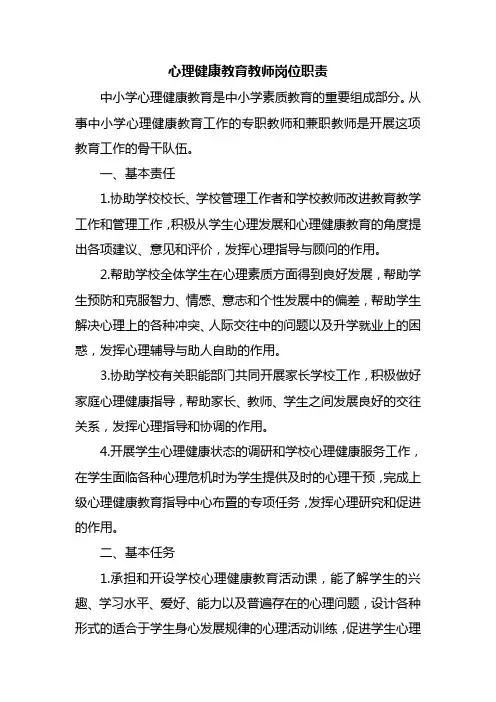 心理健康教育教师岗位职责

中小学心理健康教育是中小学素质教育的重要组成部分。从事中小学心理健康教育工作的专职教师和兼职教师是开展这项教育工作的骨干队伍。

一、基本责任

1.协助学校校长、学校管理工作者和学校教师改进教育教学工作和管理工作，积极从学生心理发展和心理健康教育的角度提出各项建议、意见和评价，发挥心理指导与顾问的作用。

2.帮助学校全体学生在心理素质方面得到良好发展，帮助学生预防和克服智力、情感、意志和个性发展中的偏差，帮助学生解决心理上的各种冲突、人际交往中的问题以及升学就业上的困惑，发挥心理辅导与助人自助的作用。

3.协助学校有关职能部门共同开展家长学校工作，积极做好家庭心理健康指导，帮助家长、教师、学生之间发展良好的交往关系，发挥心理指导和协调的作用。

4.开展学生心理健康状态的调研和学校心理健康服务工作，在学生面临各种心理危机时为学生提供及时的心理干预，完成上级心理健康教育指导中心布置的专项任务，发挥心理研究和促进的作用。

二、基本任务

1.承担和开设学校心理健康教育活动课，能了解学生的兴趣、学习水平、爱好、能力以及普遍存在的心理问题，设计各种形式的适合于学生身心发展规律的心理活动训练，促进学生心理